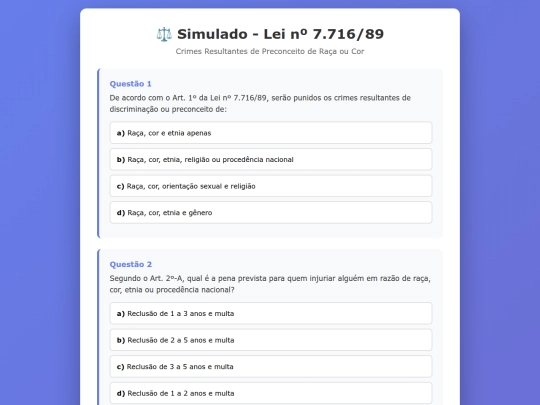 ⚖️ Simulado - Lei nº 7.716/89

Crimes Resultantes de Preconceito de Raça ou Cor

Questão 1

De acordo com o Art. 1º da Lei nº 7.716/89, serão punidos os crimes resultantes de discriminação ou preconceito de:

a) Raça, cor e etnia apenas

b) Raça, cor, etnia, religião ou procedência nacional

c) Raça, cor, orientação sexual e religião

d) Raça, cor, etnia e gênero

Questão 2

Segundo o Art. 2º-A, qual é a pena prevista para quem injuriar alguém em razão de raça, cor, etnia ou procedência nacional?

a) Reclusão de 1 a 3 anos e multa

b) Reclusão de 2 a 5 anos e multa

c) Reclusão de 3 a 5 anos e multa

d) Reclusão de 1 a 2 anos e multa